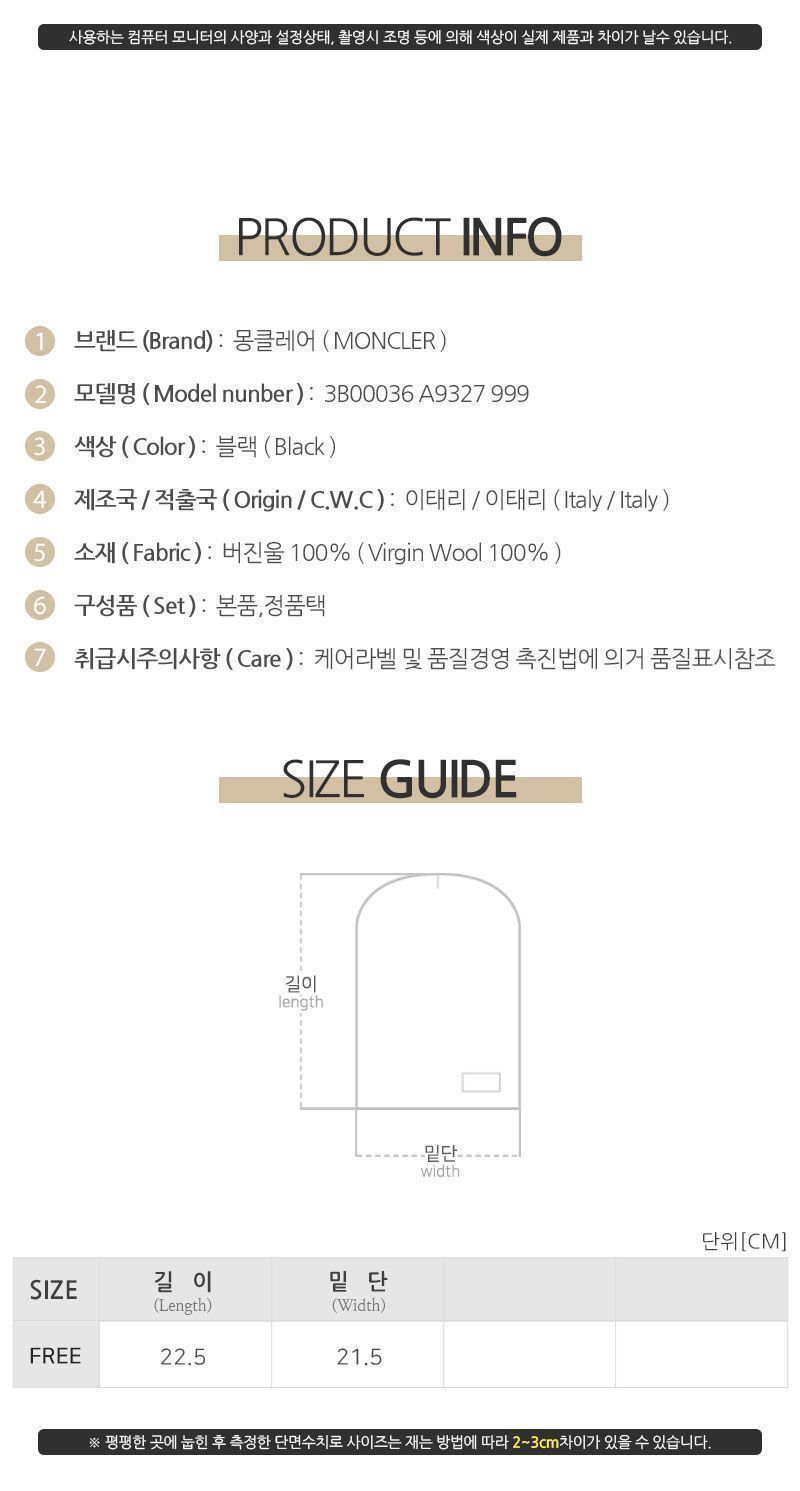 사용하는 컴퓨터 모니터의 사양과 설정상태, 촬영시 조명 등에 의해 색상이 실제 제품과 차이가 날수 있습니다.

PRODUCT INFO

1 브랜드 (Brand) : 몽클레어 ( MONCLER )

2 모델명 ( Model nunber ) : 3B00036 A9327 999

3 색상 ( Color ) : 블랙 ( Black )

4 제조국 / 적출국 ( Origin / C.W.C ) : 이태리 / 이태리 ( Italy / Italy )

5 소재 ( Fabric ) : 버진울 100% ( Virgin Wool 100% )

6 구성품 ( Set ) : 본품,정품택

7 취급시주의사항 ( Care ) : 케어라벨 및 품질경영 촉진법에 의거 품질표시참조

SIZE GUIDE

길이
length

밑단
width

단위[CM]

| SIZE | 길 이 (Length) | 밑 단 (Width) | | |
|---|---|---|---|---|
| FREE | 22.5 | 21.5 | | |

※ 평평한 곳에 눕힌 후 측정한 단면수치로 사이즈는 재는 방법에 따라 2~3cm차이가 있을 수 있습니다.